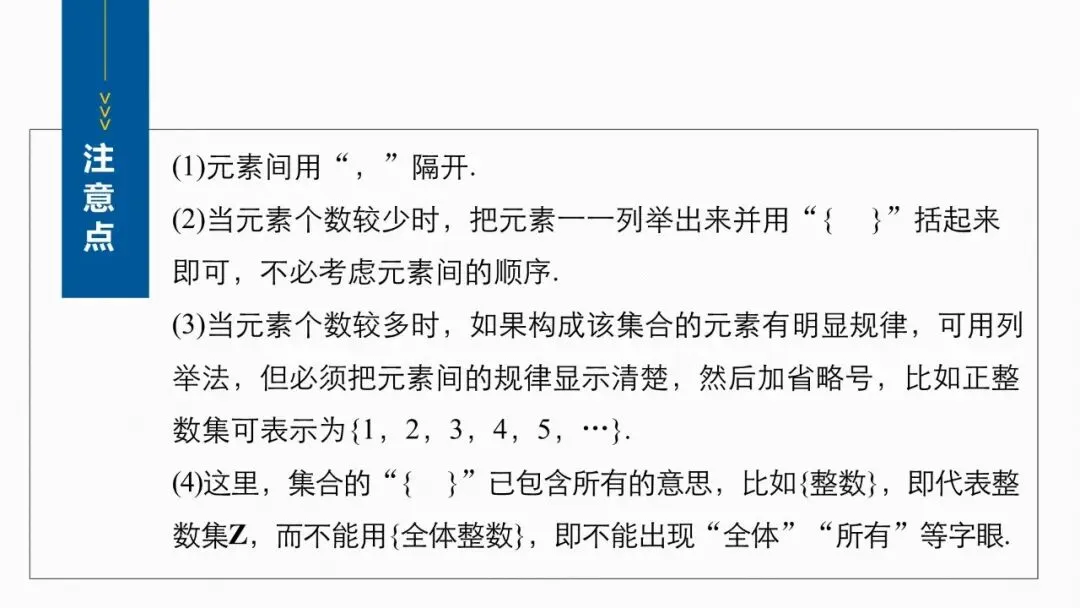 注意点

(1)元素间用“，”隔开.

(2)当元素个数较少时，把元素一一列举出来并用“{ }”括起来即可，不必考虑元素间的顺序.

(3)当元素个数较多时，如果构成该集合的元素有明显规律，可用列举法，但必须把元素间的规律显示清楚，然后加省略号，比如正整数集可表示为{1，2，3，4，5，…}.

(4)这里，集合的“{ }”已包含所有的意思，比如{整数}，即代表整数集Z，而不能用{全体整数}，即不能出现“全体”“所有”等字眼.